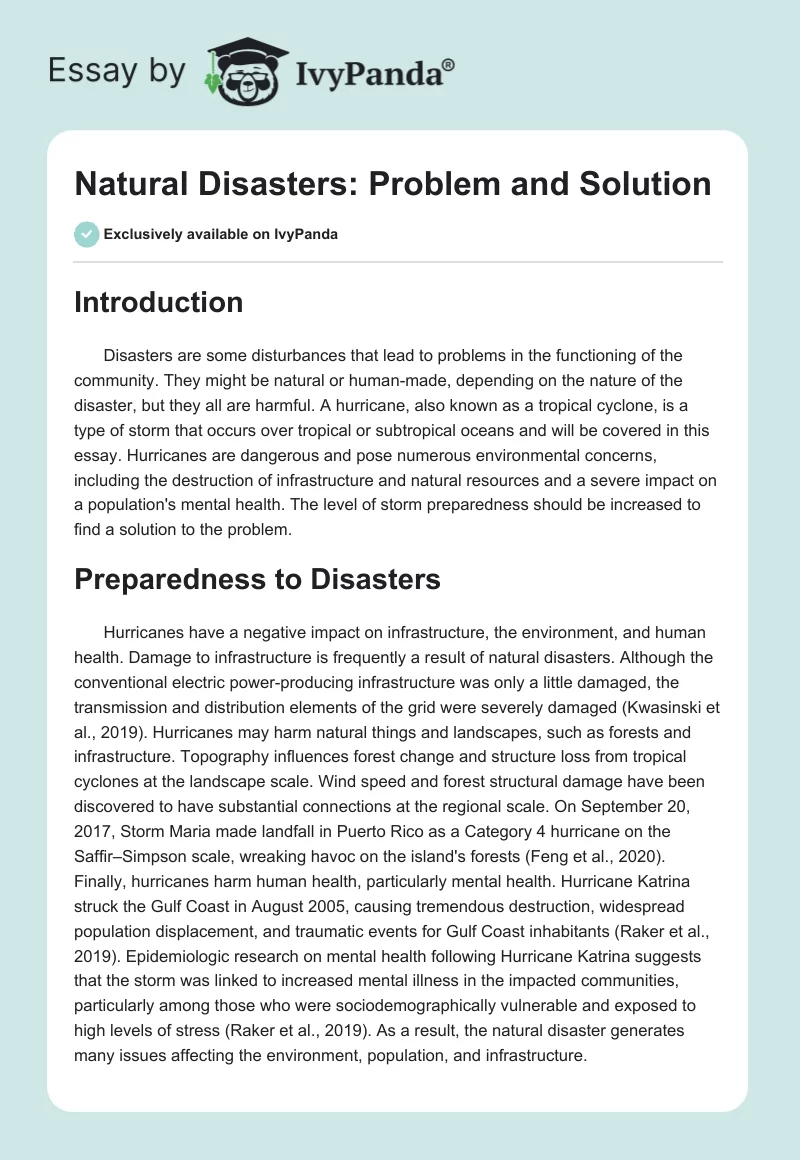 Essay by IvyPanda®

Natural Disasters: Problem and Solution

Exclusively available on IvyPanda

Introduction

Disasters are some disturbances that lead to problems in the functioning of the community. They might be natural or human-made, depending on the nature of the disaster, but they all are harmful. A hurricane, also known as a tropical cyclone, is a type of storm that occurs over tropical or subtropical oceans and will be covered in this essay. Hurricanes are dangerous and pose numerous environmental concerns, including the destruction of infrastructure and natural resources and a severe impact on a population's mental health. The level of storm preparedness should be increased to find a solution to the problem.

Preparedness to Disasters

Hurricanes have a negative impact on infrastructure, the environment, and human health. Damage to infrastructure is frequently a result of natural disasters. Although the conventional electric power-producing infrastructure was only a little damaged, the transmission and distribution elements of the grid were severely damaged (Kwasinski et al., 2019). Hurricanes may harm natural things and landscapes, such as forests and infrastructure. Topography influences forest change and structure loss from tropical cyclones at the landscape scale. Wind speed and forest structural damage have been discovered to have substantial connections at the regional scale. On September 20, 2017, Storm Maria made landfall in Puerto Rico as a Category 4 hurricane on the Saffir–Simpson scale, wreaking havoc on the island's forests (Feng et al., 2020). Finally, hurricanes harm human health, particularly mental health. Hurricane Katrina struck the Gulf Coast in August 2005, causing tremendous destruction, widespread population displacement, and traumatic events for Gulf Coast inhabitants (Raker et al., 2019). Epidemiologic research on mental health following Hurricane Katrina suggests that the storm was linked to increased mental illness in the impacted communities, particularly among those who were sociodemographically vulnerable and exposed to high levels of stress (Raker et al., 2019). As a result, the natural disaster generates many issues affecting the environment, population, and infrastructure.